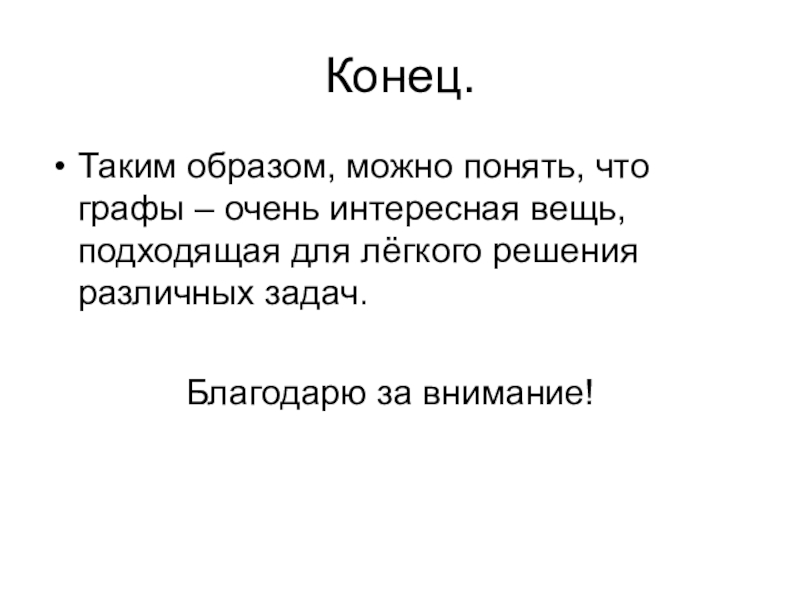 Конец.

• Таким образом, можно понять, что графы – очень интересная вещь, подходящая для лёгкого решения различных задач.

Благодарю за внимание!